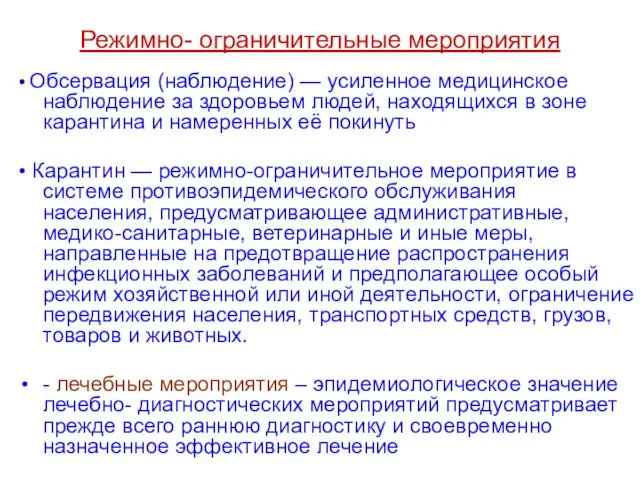 Режимно- ограничительные мероприятия

• Обсервация (наблюдение) — усиленное медицинское наблюдение за здоровьем людей, находящихся в зоне карантина и намеренных её покинуть

• Карантин — режимно-ограничительное мероприятие в системе противоэпидемического обслуживания населения, предусматривающее административные, медико-санитарные, ветеринарные и иные меры, направленные на предотвращение распространения инфекционных заболеваний и предполагающее особый режим хозяйственной или иной деятельности, ограничение передвижения населения, транспортных средств, грузов, товаров и животных.

• - лечебные мероприятия – эпидемиологическое значение лечебно- диагностических мероприятий предусматривает прежде всего раннюю диагностику и своевременно назначенное эффективное лечение